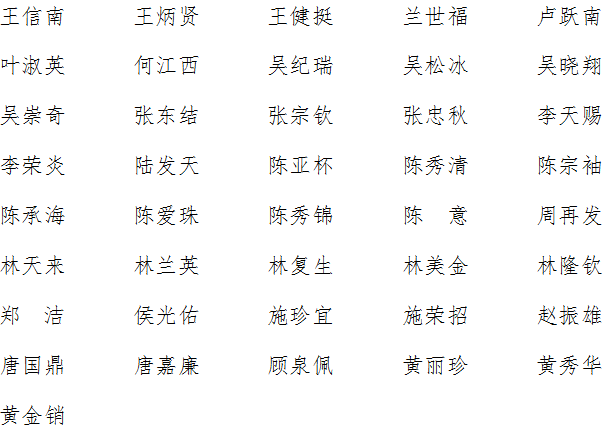 王信南 王炳贤 王健挺 兰世福 卢跃南

叶淑英 何江西 吴纪瑞 吴松冰 吴晓翔

吴崇奇 张东结 张宗钦 张忠秋 李天赐

李荣炎 陆发天 陈亚杯 陈秀清 陈宗袖

陈承海 陈爱珠 陈秀锦 陈 意 周再发

林天来 林兰英 林复生 林美金 林隆钦

郑 洁 侯光佑 施珍宜 施荣招 赵振雄

唐国鼎 唐嘉廉 顾泉佩 黄丽珍 黄秀华

黄金销